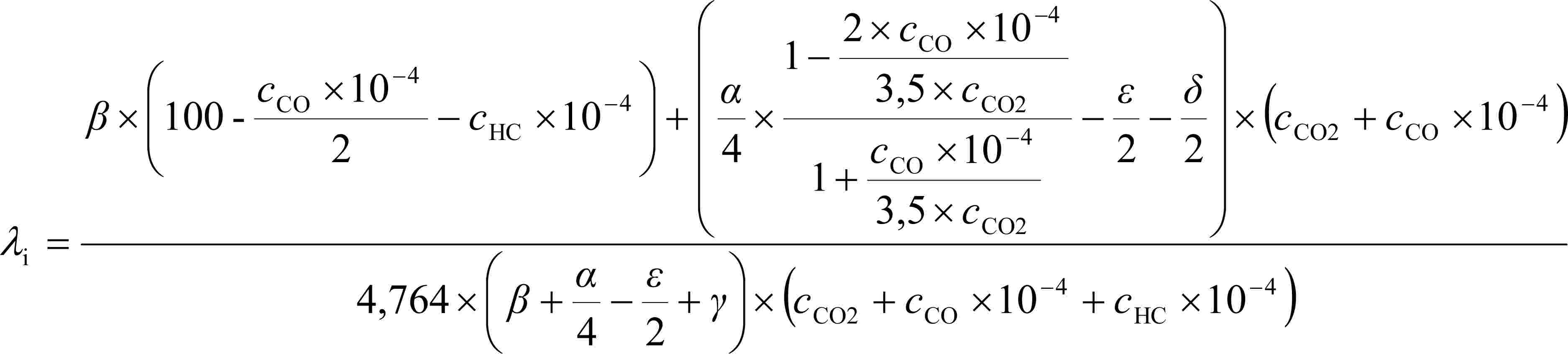 $\lambda_{\mathrm{i}} = \frac{\beta \times \left(100 - \frac{c_{\mathrm{CO}} \times 10^{-4}}{2} - c_{\mathrm{HC}} \times 10^{-4}\right) + \left(\frac{\alpha}{4} \times \frac{1 - \frac{2 \times c_{\mathrm{CO}} \times 10^{-4}}{3,5 \times c_{\mathrm{CO2}}}}{1 + \frac{c_{\mathrm{CO}} \times 10^{-4}}{3,5 \times c_{\mathrm{CO2}}}} - \frac{\varepsilon}{2} - \frac{\delta}{2}\right) \times \left(c_{\mathrm{CO2}} + c_{\mathrm{CO}} \times 10^{-4}\right)}{4,764 \times \left(\beta + \frac{\alpha}{4} - \frac{\varepsilon}{2} + \gamma\right) \times \left(c_{\mathrm{CO2}} + c_{\mathrm{CO}} \times 10^{-4} + c_{\mathrm{HC}} \times 10^{-4}\right)}$